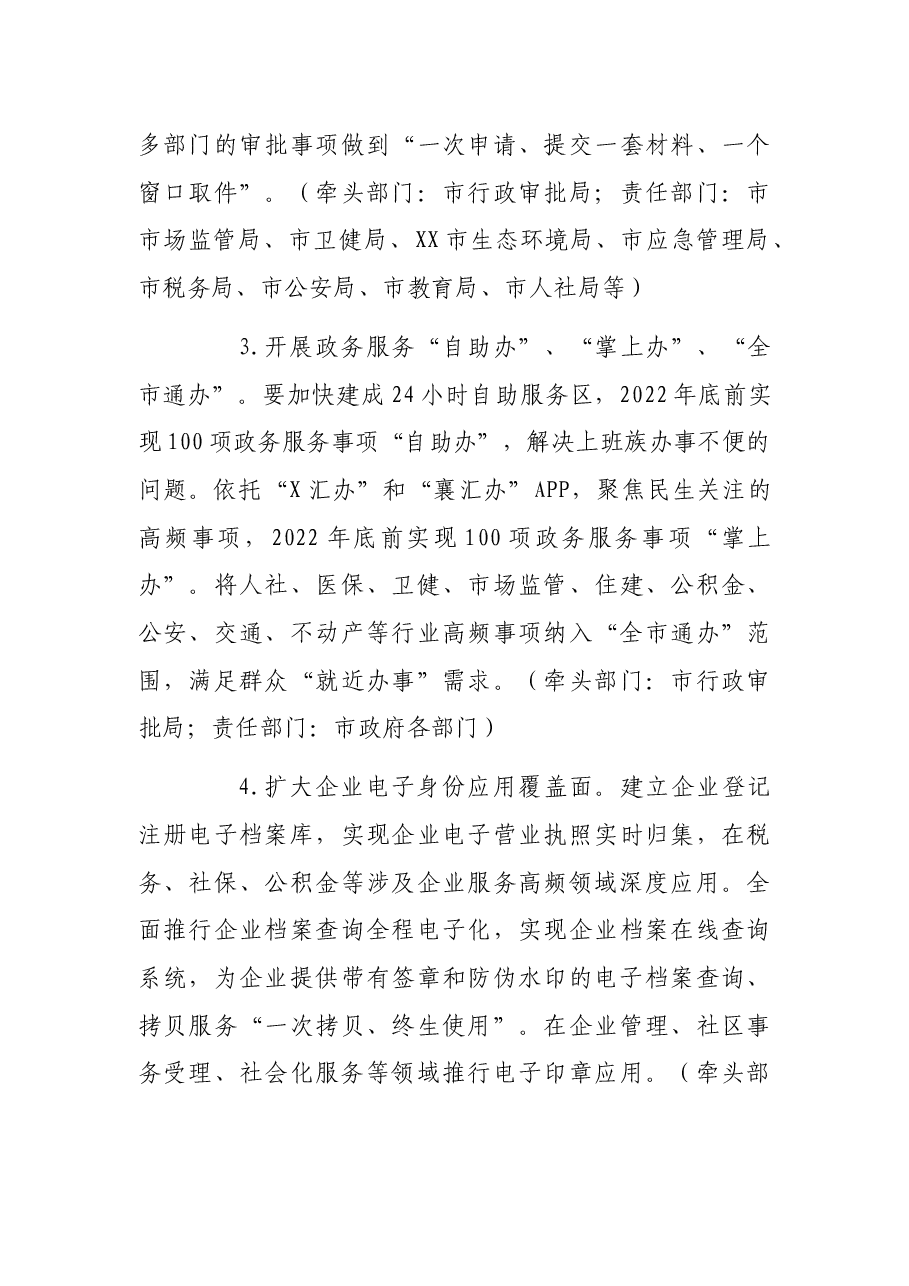 多部门的审批事项做到“一次申请、提交一套材料、一个窗口取件”。（牵头部门：市行政审批局；责任部门：市市场监管局、市卫健局、XX市生态环境局、市应急管理局、市税务局、市公安局、市教育局、市人社局等）

3.开展政务服务“自助办”、“掌上办”、“全市通办”。要加快建成24小时自助服务区，2022年底前实现100项政务服务事项“自助办”，解决上班族办事不便的问题。依托“X汇办”和“襄汇办”APP，聚焦民生关注的高频事项，2022年底前实现100项政务服务事项“掌上办”。将人社、医保、卫健、市场监管、住建、公积金、公安、交通、不动产等行业高频事项纳入“全市通办”范围，满足群众“就近办事”需求。（牵头部门：市行政审批局；责任部门：市政府各部门）

4.扩大企业电子身份应用覆盖面。建立企业登记注册电子档案库，实现企业电子营业执照实时归集，在税务、社保、公积金等涉及企业服务高频领域深度应用。全面推行企业档案查询全程电子化，实现企业档案在线查询系统，为企业提供带有签章和防伪水印的电子档案查询、拷贝服务“一次拷贝、终生使用”。在企业管理、社区事务受理、社会化服务等领域推行电子印章应用。（牵头部